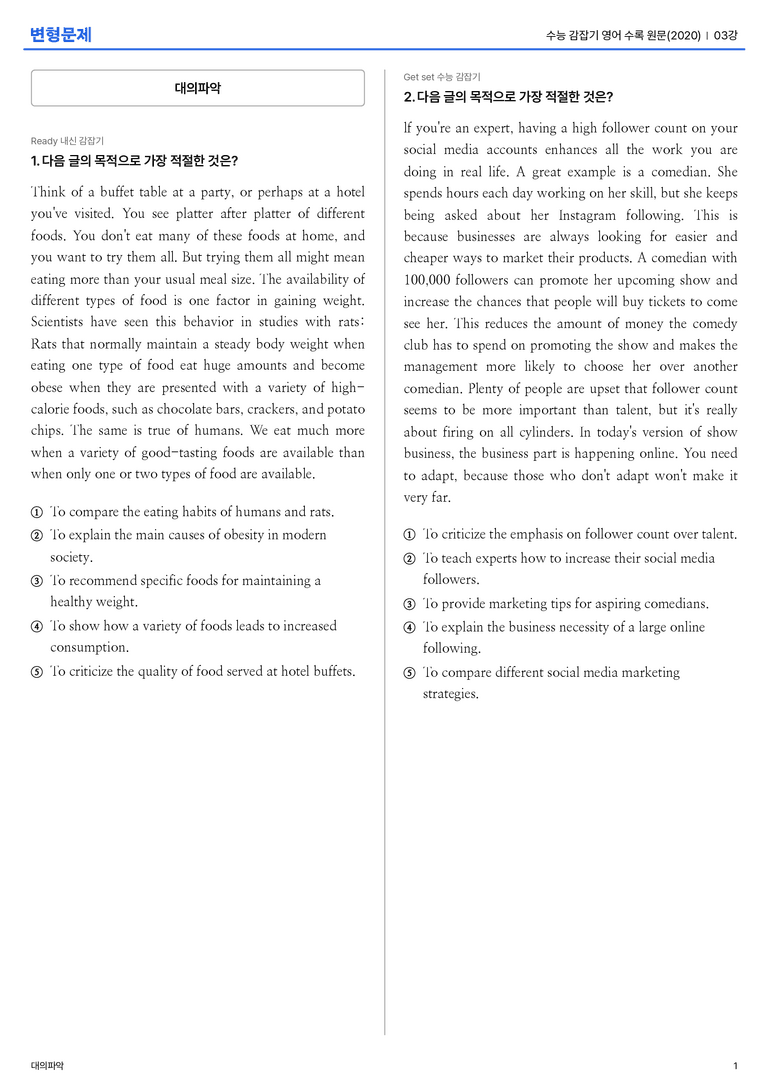 변형문제

수능 감잡기 영어 수록 원문(2020) | 03강

대의파악

Ready 내신 감잡기

1. 다음 글의 목적으로 가장 적절한 것은?

Think of a buffet table at a party, or perhaps at a hotel you've visited. You see platter after platter of different foods. You don't eat many of these foods at home, and you want to try them all. But trying them all might mean eating more than your usual meal size. The availability of different types of food is one factor in gaining weight. Scientists have seen this behavior in studies with rats: Rats that normally maintain a steady body weight when eating one type of food eat huge amounts and become obese when they are presented with a variety of high-calorie foods, such as chocolate bars, crackers, and potato chips. The same is true of humans. We eat much more when a variety of good-tasting foods are available than when only one or two types of food are available.

① To compare the eating habits of humans and rats.
② To explain the main causes of obesity in modern society.
③ To recommend specific foods for maintaining a healthy weight.
④ To show how a variety of foods leads to increased consumption.
⑤ To criticize the quality of food served at hotel buffets.

Get set 수능 감잡기

2. 다음 글의 목적으로 가장 적절한 것은?

If you're an expert, having a high follower count on your social media accounts enhances all the work you are doing in real life. A great example is a comedian. She spends hours each day working on her skill, but she keeps being asked about her Instagram following. This is because businesses are always looking for easier and cheaper ways to market their products. A comedian with 100,000 followers can promote her upcoming show and increase the chances that people will buy tickets to come see her. This reduces the amount of money the comedy club has to spend on promoting the show and makes the management more likely to choose her over another comedian. Plenty of people are upset that follower count seems to be more important than talent, but it's really about firing on all cylinders. In today's version of show business, the business part is happening online. You need to adapt, because those who don't adapt won't make it very far.

① To criticize the emphasis on follower count over talent.
② To teach experts how to increase their social media followers.
③ To provide marketing tips for aspiring comedians.
④ To explain the business necessity of a large online following.
⑤ To compare different social media marketing strategies.

대의파악

1